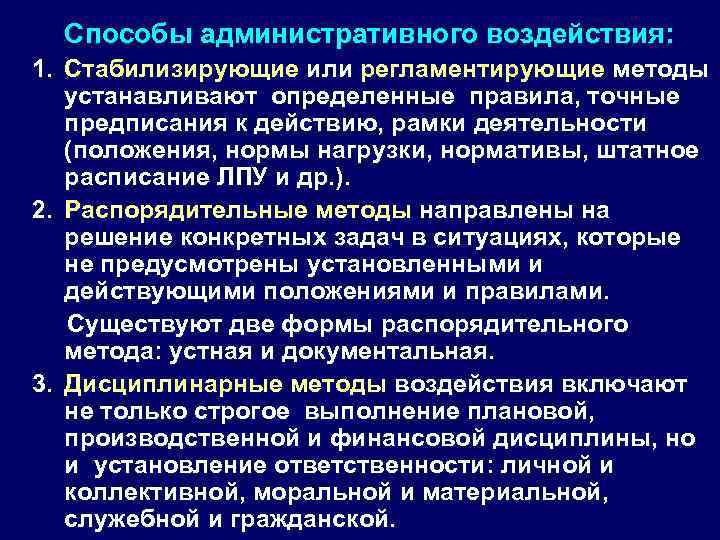 Способы административного воздействия:

1. Стабилизирующие или регламентирующие методы устанавливают определенные правила, точные предписания к действию, рамки деятельности (положения, нормы нагрузки, нормативы, штатное расписание ЛПУ и др.).

2. Распорядительные методы направлены на решение конкретных задач в ситуациях, которые не предусмотрены установленными и действующими положениями и правилами.

Существуют две формы распорядительного метода: устная и документальная.

3. Дисциплинарные методы воздействия включают не только строгое выполнение плановой, производственной и финансовой дисциплины, но и установление ответственности: личной и коллективной, моральной и материальной, служебной и гражданской.